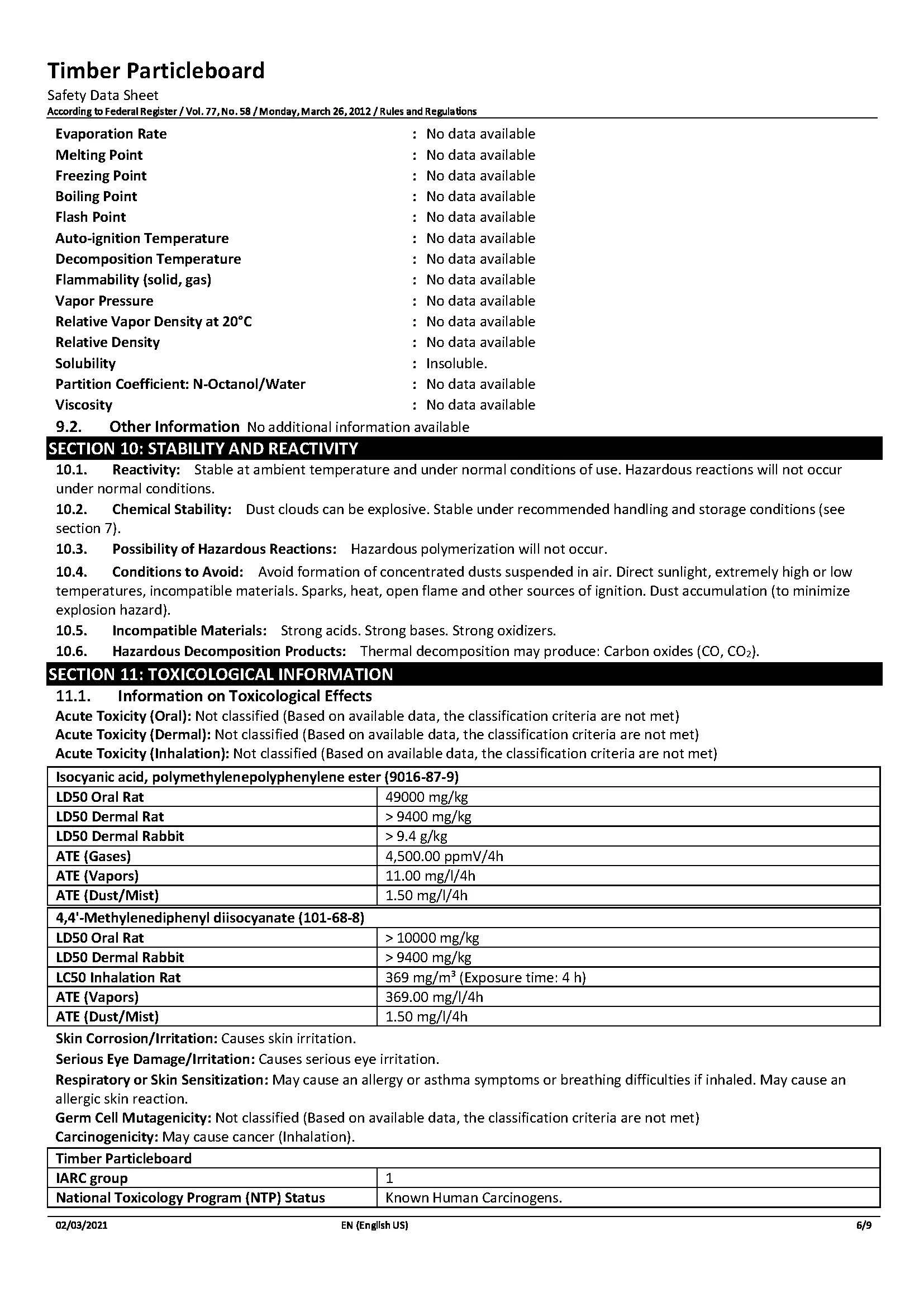 Timber Particleboard
Safety Data Sheet
According to Federal Register / Vol. 77, No. 58 / Monday, March 26, 2012 / Rules and Regulations

Evaporation Rate : No data available
Melting Point : No data available
Freezing Point : No data available
Boiling Point : No data available
Flash Point : No data available
Auto-ignition Temperature : No data available
Decomposition Temperature : No data available
Flammability (solid, gas) : No data available
Vapor Pressure : No data available
Relative Vapor Density at 20°C : No data available
Relative Density : No data available
Solubility : Insoluble.
Partition Coefficient: N-Octanol/Water : No data available
Viscosity : No data available

9.2. Other Information No additional information available

SECTION 10: STABILITY AND REACTIVITY

10.1. Reactivity: Stable at ambient temperature and under normal conditions of use. Hazardous reactions will not occur under normal conditions.

10.2. Chemical Stability: Dust clouds can be explosive. Stable under recommended handling and storage conditions (see section 7).

10.3. Possibility of Hazardous Reactions: Hazardous polymerization will not occur.

10.4. Conditions to Avoid: Avoid formation of concentrated dusts suspended in air. Direct sunlight, extremely high or low temperatures, incompatible materials. Sparks, heat, open flame and other sources of ignition. Dust accumulation (to minimize explosion hazard).

10.5. Incompatible Materials: Strong acids. Strong bases. Strong oxidizers.

10.6. Hazardous Decomposition Products: Thermal decomposition may produce: Carbon oxides (CO, $CO_2$).

SECTION 11: TOXICOLOGICAL INFORMATION

11.1. Information on Toxicological Effects

Acute Toxicity (Oral): Not classified (Based on available data, the classification criteria are not met)
Acute Toxicity (Dermal): Not classified (Based on available data, the classification criteria are not met)
Acute Toxicity (Inhalation): Not classified (Based on available data, the classification criteria are not met)

| Isocyanic acid, polymethylenepolyphenylene ester (9016-87-9) | |
|---|---|
| LD50 Oral Rat | 49000 mg/kg |
| LD50 Dermal Rat | > 9400 mg/kg |
| LD50 Dermal Rabbit | > 9.4 g/kg |
| ATE (Gases) | 4,500.00 ppmV/4h |
| ATE (Vapors) | 11.00 mg/l/4h |
| ATE (Dust/Mist) | 1.50 mg/l/4h |

| 4,4'-Methylenediphenyl diisocyanate (101-68-8) | |
|---|---|
| LD50 Oral Rat | > 10000 mg/kg |
| LD50 Dermal Rabbit | > 9400 mg/kg |
| LC50 Inhalation Rat | 369 mg/m³ (Exposure time: 4 h) |
| ATE (Vapors) | 369.00 mg/l/4h |
| ATE (Dust/Mist) | 1.50 mg/l/4h |

Skin Corrosion/Irritation: Causes skin irritation.
Serious Eye Damage/Irritation: Causes serious eye irritation.
Respiratory or Skin Sensitization: May cause an allergy or asthma symptoms or breathing difficulties if inhaled. May cause an allergic skin reaction.
Germ Cell Mutagenicity: Not classified (Based on available data, the classification criteria are not met)
Carcinogenicity: May cause cancer (Inhalation).

| Timber Particleboard | |
|---|---|
| IARC group | 1 |
| National Toxicology Program (NTP) Status | Known Human Carcinogens. |

02/03/2021 EN (English US) 6/9